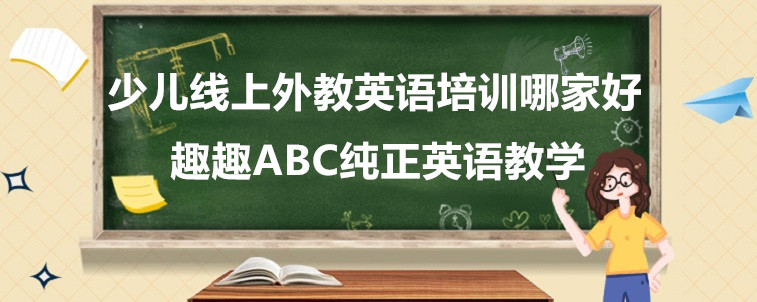 少儿线上外教英语培训哪家好
趣趣ABC纯正英语教学